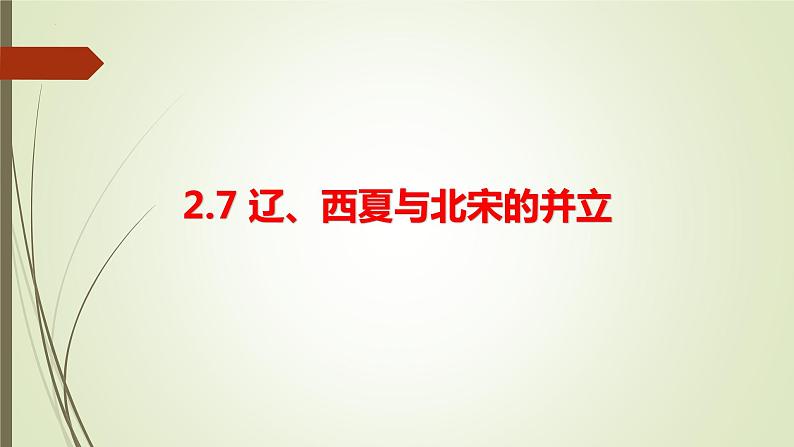 2.7 辽、西夏与北宋的并立